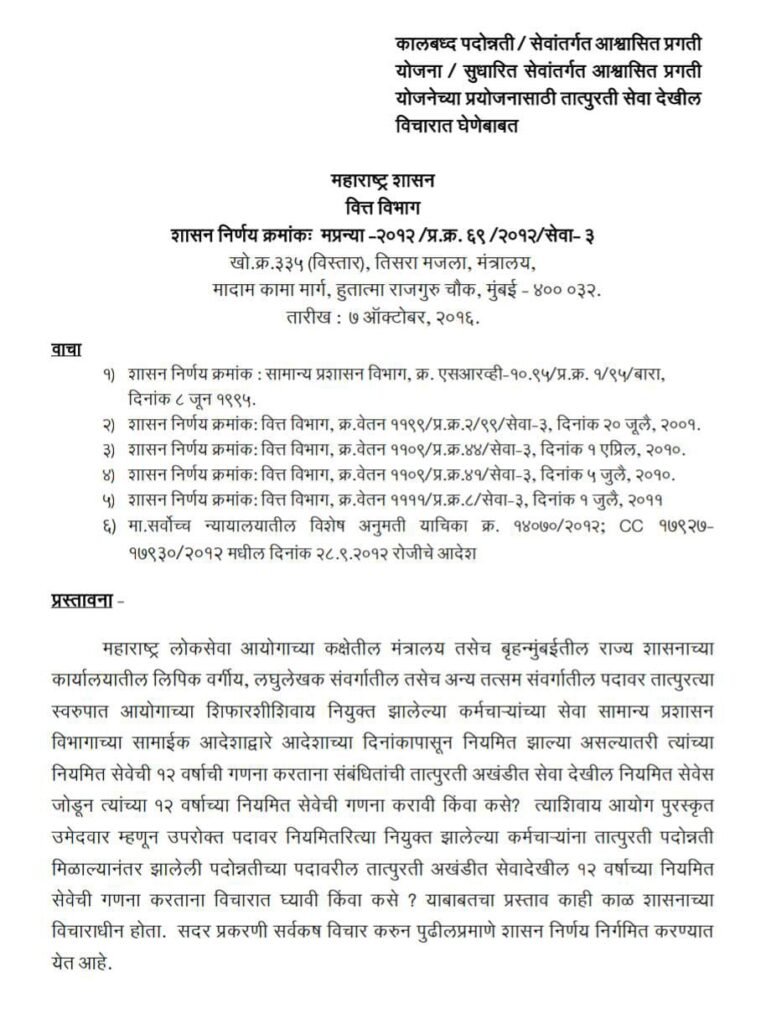 कालबध्द पदोन्नती / सेवांतर्गत आश्वासित प्रगती योजना / सुधारित सेवांतर्गत आश्वासित प्रगती योजनेच्या प्रयोजनासाठी तात्पुरती सेवा देखील विचारात घेणेबाबत

महाराष्ट्र शासन
वित्त विभाग
शासन निर्णय क्रमांकः मप्रन्या -२०१२ /प्र.क्र. ६९ /२०१२/सेवा- ३
खो.क्र.३३५ (विस्तार), तिसरा मजला, मंत्रालय,
मादाम कामा मार्ग, हुतात्मा राजगुरु चौक, मुंबई - ४०० ०३२.
तारीख : ७ ऑक्टोबर, २०१६.

वाचा
१) शासन निर्णय क्रमांक : सामान्य प्रशासन विभाग, क्र. एसआरव्ही-१०.९५/प्र.क्र. १/९५/बारा, दिनांक ८ जून १९९५.
२) शासन निर्णय क्रमांक: वित्त विभाग, क्र.वेतन ११९९/प्र.क्र.२/९९/सेवा-३, दिनांक २० जूलै, २००१.
३) शासन निर्णय क्रमांक: वित्त विभाग, क्र.वेतन ११०९/प्र.क्र.४४/सेवा-३, दिनांक १ एप्रिल, २०१०.
४) शासन निर्णय क्रमांक: वित्त विभाग, क्र.वेतन ११०९/प्र.क्र.४१/सेवा-३, दिनांक ५ जुलै, २०१०.
५) शासन निर्णय क्रमांक: वित्त विभाग, क्र.वेतन ११११/प्र.क्र.८/सेवा-३, दिनांक १ जुलै, २०११
६) मा.सर्वोच्च न्यायालयातील विशेष अनुमती याचिका क्र. १४०७०/२०१२; CC १७९२७-१७९३०/२०१२ मधील दिनांक २८.९.२०१२ रोजीचे आदेश

प्रस्तावना -

महाराष्ट्र लोकसेवा आयोगाच्या कक्षेतील मंत्रालय तसेच बृहन्मुंबईतील राज्य शासनाच्या कार्यालयातील लिपिक वर्गीय, लघुलेखक संवर्गातील तसेच अन्य तत्सम संवर्गातील पदावर तात्पुरत्या स्वरुपात आयोगाच्या शिफारशीशिवाय नियुक्त झालेल्या कर्मचाऱ्यांच्या सेवा सामान्य प्रशासन विभागाच्या सामाईक आदेशाद्वारे आदेशाच्या दिनांकापासून नियमित झाल्या असल्यातरी त्यांच्या नियमित सेवेची १२ वर्षाची गणना करताना संबंधितांची तात्पुरती अखंडीत सेवा देखील नियमित सेवेस जोडून त्यांच्या १२ वर्षाच्या नियमित सेवेची गणना करावी किंवा कसे? त्याशिवाय आयोग पुरस्कृत उमेदवार म्हणून उपरोक्त पदावर नियमितरित्या नियुक्त झालेल्या कर्मचाऱ्यांना तात्पुरती पदोन्नती मिळाल्यानंतर झालेली पदोन्नतीच्या पदावरील तात्पुरती अखंडीत सेवादेखील १२ वर्षाच्या नियमित सेवेची गणना करताना विचारात घ्यावी किंवा कसे ? याबाबतचा प्रस्ताव काही काळ शासनाच्या विचाराधीन होता. सदर प्रकरणी सर्वकष विचार करुन पुढीलप्रमाणे शासन निर्णय निर्गमित करण्यात येत आहे.